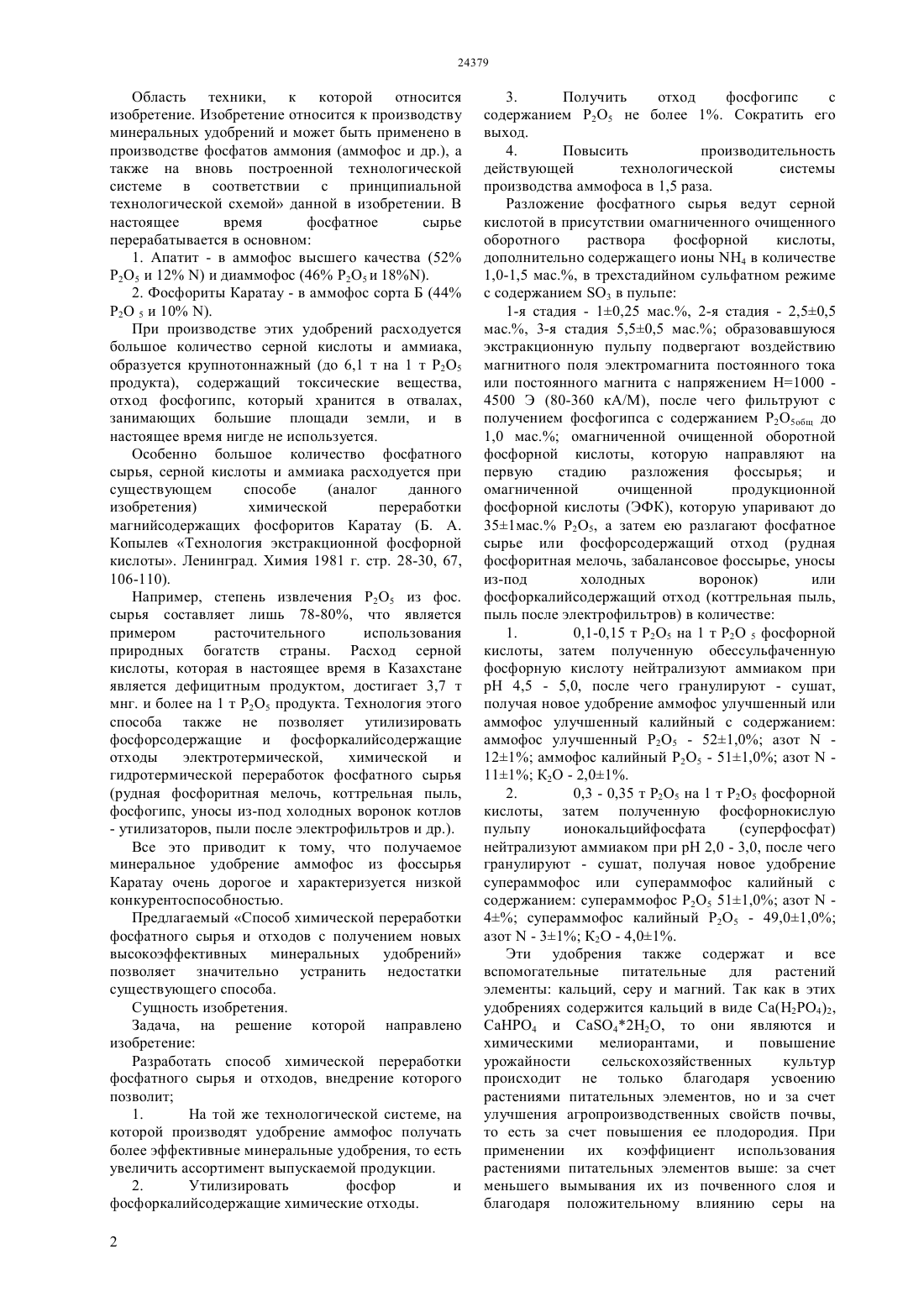 24379

Область техники, к которой относится изобретение. Изобретение относится к производству минеральных удобрений и может быть применено в производстве фосфатов аммония (аммофос и др.), а также на вновь построенной технологической системе в соответствии с принципиальной технологической схемой» данной в изобретении. В настоящее время фосфатное сырье перерабатывается в основном:

1. Апатит - в аммофос высшего качества (52% $P_2O_5$ и 12% N) и диаммофос (46% $P_2O_5$ и 18%N).

2. Фосфориты Каратау - в аммофос сорта Б (44% $P_2O_5$ и 10% N).

При производстве этих удобрений расходуется большое количество серной кислоты и аммиака, образуется крупнотоннажный (до 6,1 т на 1 т $P_2O_5$ продукта), содержащий токсические вещества, отход фосфогипс, который хранится в отвалах, занимающих большие площади земли, и в настоящее время нигде не используется.

Особенно большое количество фосфатного сырья, серной кислоты и аммиака расходуется при существующем способе (аналог данного изобретения) химической переработки магнийсодержащих фосфоритов Каратау (Б. А. Копылев «Технология экстракционной фосфорной кислоты». Ленинград. Химия 1981 г. стр. 28-30, 67, 106-110).

Например, степень извлечения $P_2O_5$ из фос. сырья составляет лишь 78-80%, что является примером расточительного использования природных богатств страны. Расход серной кислоты, которая в настоящее время в Казахстане является дефицитным продуктом, достигает 3,7 т мнг. и более на 1 т $P_2O_5$ продукта. Технология этого способа также не позволяет утилизировать фосфорсодержащие и фосфоркалийсодержащие отходы электротермической, химической и гидротермической переработок фосфатного сырья (рудная фосфоритная мелочь, коттрельная пыль, фосфогипс, уносы из-под холодных воронок котлов - утилизаторов, пыли после электрофильтров и др.).

Все это приводит к тому, что получаемое минеральное удобрение аммофос из фоссырья Каратау очень дорогое и характеризуется низкой конкурентоспособностью.

Предлагаемый «Способ химической переработки фосфатного сырья и отходов с получением новых высокоэффективных минеральных удобрений» позволяет значительно устранить недостатки существующего способа.

Сущность изобретения.

Задача, на решение которой направлено изобретение:

Разработать способ химической переработки фосфатного сырья и отходов, внедрение которого позволит;

1. На той же технологической системе, на которой производят удобрение аммофос получать более эффективные минеральные удобрения, то есть увеличить ассортимент выпускаемой продукции.

2. Утилизировать фосфор и фосфоркалийсодержащие химические отходы.

3. Получить отход фосфогипс с содержанием $P_2O_5$ не более 1%. Сократить его выход.

4. Повысить производительность действующей технологической системы производства аммофоса в 1,5 раза.

Разложение фосфатного сырья ведут серной кислотой в присутствии омагниченного очищенного оборотного раствора фосфорной кислоты, дополнительно содержащего ионы $NH_4$ в количестве 1,0-1,5 мас.%, в трехстадийном сульфатном режиме с содержанием $SO_3$ в пульпе:

1-я стадия - 1±0,25 мас.%, 2-я стадия - 2,5±0,5 мас.%, 3-я стадия 5,5±0,5 мас.%; образовавшуюся экстракционную пульпу подвергают воздействию магнитного поля электромагнита постоянного тока или постоянного магнита с напряжением H=1000 - 4500 Э (80-360 кА/М), после чего фильтруют с получением фосфогипса с содержанием $P_2O_{5общ}$ до 1,0 мас.%; омагниченной очищенной оборотной фосфорной кислоты, которую направляют на первую стадию разложения фоссырья; и омагниченной очищенной продукционной фосфорной кислоты (ЭФК), которую упаривают до 35±1мас.% $P_2O_5$, а затем ею разлагают фосфатное сырье или фосфорсодержащий отход (рудная фосфоритная мелочь, забалансовое фоссырье, уносы из-под холодных воронок) или фосфоркалийсодержащий отход (коттрельная пыль, пыль после электрофильтров) в количестве:

1. 0,1-0,15 т $P_2O_5$ на 1 т $P_2O_5$ фосфорной кислоты, затем полученную обессульфаченную фосфорную кислоту нейтрализуют аммиаком при pH 4,5 - 5,0, после чего гранулируют - сушат, получая новое удобрение аммофос улучшенный или аммофос улучшенный калийный с содержанием: аммофос улучшенный $P_2O_5$ - 52±1,0%; азот N - 12±1%; аммофос калийный $P_2O_5$ - 51±1,0%; азот N - 11±1%; $K_2O$ - 2,0±1%.

2. 0,3 - 0,35 т $P_2O_5$ на 1 т $P_2O_5$ фосфорной кислоты, затем полученную фосфорнокислую пульпу ионокальцийфосфата (суперфосфат) нейтрализуют аммиаком при pH 2,0 - 3,0, после чего гранулируют - сушат, получая новое удобрение супераммофос или супераммофос калийный с содержанием: супераммофос $P_2O_5$ 51±1,0%; азот N - 4±%; супераммофос калийный $P_2O_5$ - 49,0±1,0%; азот N - 3±1%; $K_2O$ - 4,0±1%.

Эти удобрения также содержат и все вспомогательные питательные для растений элементы: кальций, серу и магний. Так как в этих удобрениях содержится кальций в виде $Ca(H_2PO_4)_2$, $CaHPO_4$ и $CaSO_4*2H_2O$, то они являются и химическими мелиорантами, и повышение урожайности сельскохозяйственных культур происходит не только благодаря усвоению растениями питательных элементов, но и за счет улучшения агропроизводственных свойств почвы, то есть за счет повышения ее плодородия. При применении их коэффициент использования растениями питательных элементов выше: за счет меньшего вымывания их из почвенного слоя и благодаря положительному влиянию серы на

2